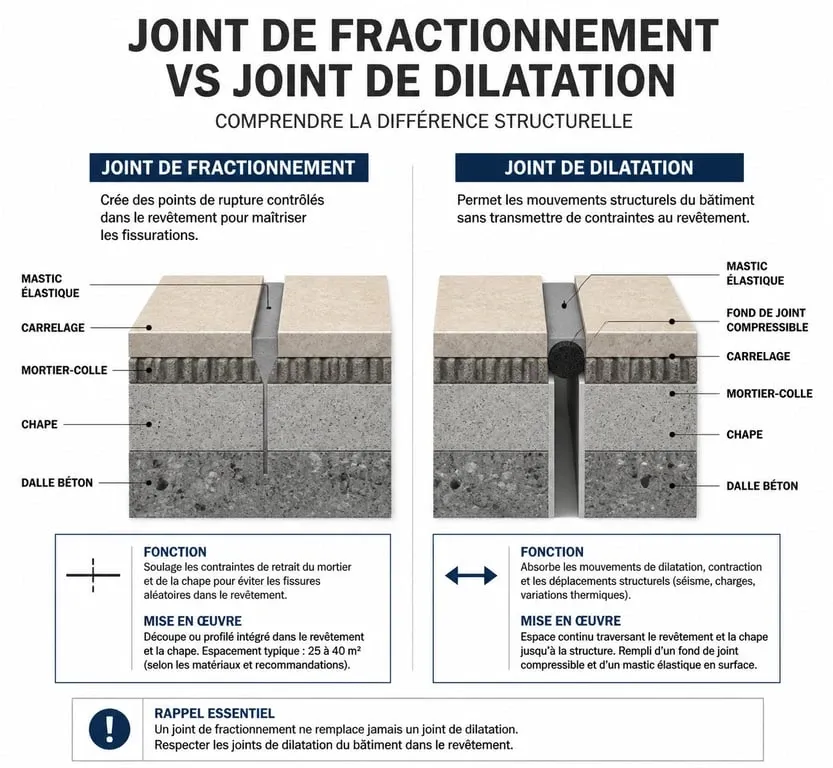 JOINT DE FRACTIONNEMENT VS JOINT DE DILATATION

COMPRENDRE LA DIFFÉRENCE STRUCTURELLE

JOINT DE FRACTIONNEMENT

Crée des points de rupture contrôlés dans le revêtement pour maîtriser les fissurations.

MASTIC ÉLASTIQUE
CARRELAGE
MORTIER-COLLE
CHAPE
DALLE BÉTON

FONCTION
Soulage les contraintes de retrait du mortier et de la chape pour éviter les fissures aléatoires dans le revêtement.

MISE EN ŒUVRE
Découpe ou profilé intégré dans le revêtement et la chape. Espacement typique : 25 à 40 m² (selon les matériaux et recommandations).

JOINT DE DILATATION

Permet les mouvements structurels du bâtiment sans transmettre de contraintes au revêtement.

MASTIC ÉLASTIQUE
FOND DE JOINT COMPRESSIBLE
CARRELAGE
MORTIER-COLLE
CHAPE
DALLE BÉTON

FONCTION
Absorbe les mouvements de dilatation, contraction et les déplacements structurels (séisme, charges, variations thermiques).

MISE EN ŒUVRE
Espace continu traversant le revêtement et la chape jusqu'à la structure. Rempli d'un fond de joint compressible et d'un mastic élastique en surface.

RAPPEL ESSENTIEL
Un joint de fractionnement ne remplace jamais un joint de dilatation. Respecter les joints de dilatation du bâtiment dans le revêtement.